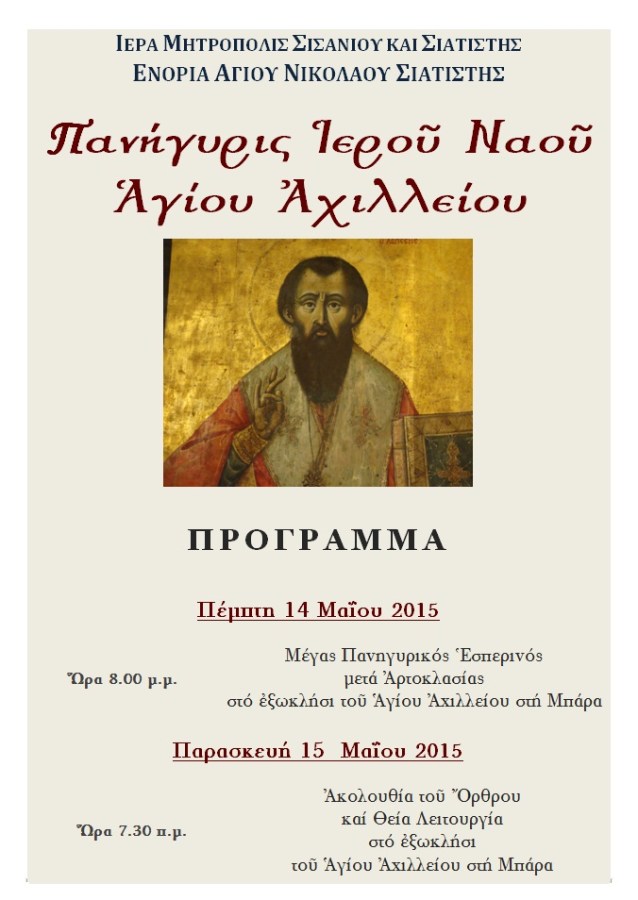 ΙΕΡΑ ΜΗΤΡΟΠΟΛΙΣ ΣΙΣΑΝΙΟΥ ΚΑΙ ΣΙΑΤΙΣΤΗΣ
ΕΝΟΡΙΑ ΑΓΙΟΥ ΝΙΚΟΛΑΟΥ ΣΙΑΤΙΣΤΗΣ

Πανήγυρις Ἱεροῦ Ναοῦ
Ἁγίου Ἀχιλλείου

ΠΡΟΓΡΑΜΜΑ

Πέμπτη 14 Μαΐου 2015

Ὥρα 8.00 μ.μ.

Μέγας Πανηγυρικός Ἑσπερινός
μετά Ἀρτοκλασίας
στό ἐξωκλήσι τοῦ Ἁγίου Ἀχιλλείου στή Μπάρα

Παρασκευή 15 Μαΐου 2015

Ὥρα 7.30 π.μ.

Ἀκολουθία τοῦ Ὄρθρου
καί Θεία Λειτουργία
στό ἐξωκλήσι
τοῦ Ἁγίου Ἀχιλλείου στή Μπάρα